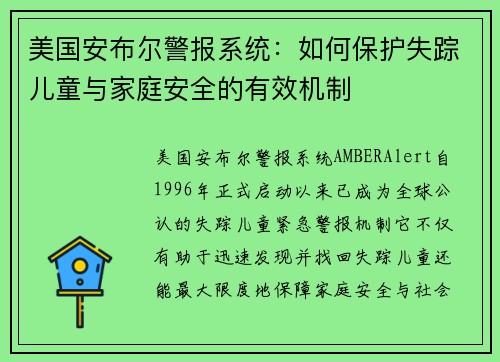 美国安布尔警报系统：如何保护失踪儿童与家庭安全的有效机制

美国安布尔警报系统AMBERAlert自1996年正式启动以来已成为全球公认的失踪儿童紧急警报机制它不仅有助于迅速发现并找回失踪儿童还能最大限度地保障家庭安全与社会